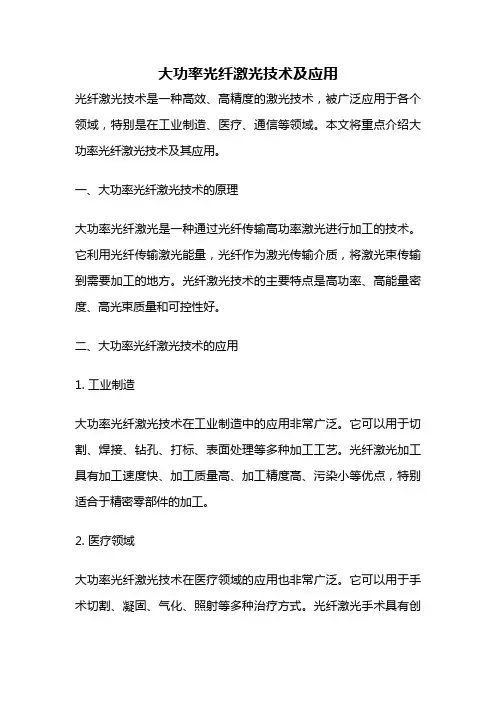 大功率光纤激光技术及应用

光纤激光技术是一种高效、高精度的激光技术，被广泛应用于各个领域，特别是在工业制造、医疗、通信等领域。本文将重点介绍大功率光纤激光技术及其应用。

一、大功率光纤激光技术的原理

大功率光纤激光是一种通过光纤传输高功率激光进行加工的技术。它利用光纤传输激光能量，光纤作为激光传输介质，将激光束传输到需要加工的地方。光纤激光技术的主要特点是高功率、高能量密度、高光束质量和可控性好。

二、大功率光纤激光技术的应用

1. 工业制造

大功率光纤激光技术在工业制造中的应用非常广泛。它可以用于切割、焊接、钻孔、打标、表面处理等多种加工工艺。光纤激光加工具有加工速度快、加工质量高、加工精度高、污染小等优点，特别适合于精密零部件的加工。

2. 医疗领域

大功率光纤激光技术在医疗领域的应用也非常广泛。它可以用于手术切割、凝固、气化、照射等多种治疗方式。光纤激光手术具有创